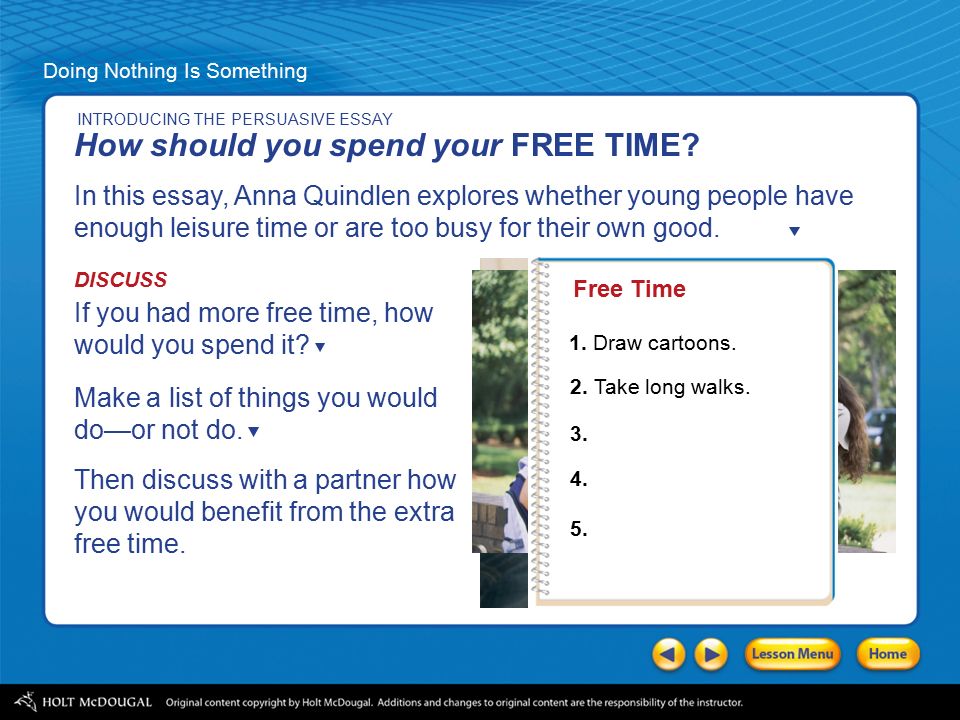 Doing Nothing Is Something

INTRODUCING THE PERSUASIVE ESSAY

How should you spend your FREE TIME?

In this essay, Anna Quindlen explores whether young people have enough leisure time or are too busy for their own good.

DISCUSS

If you had more free time, how would you spend it?

Make a list of things you would do—or not do.

Then discuss with a partner how you would benefit from the extra free time.

Free Time

1. Draw cartoons.

2. Take long walks.

3.

4.

5.

Lesson Menu

Home

HOLT McDOUGAL Original content copyright by Holt McDougal. Additions and changes to original content are the responsibility of the instructor.